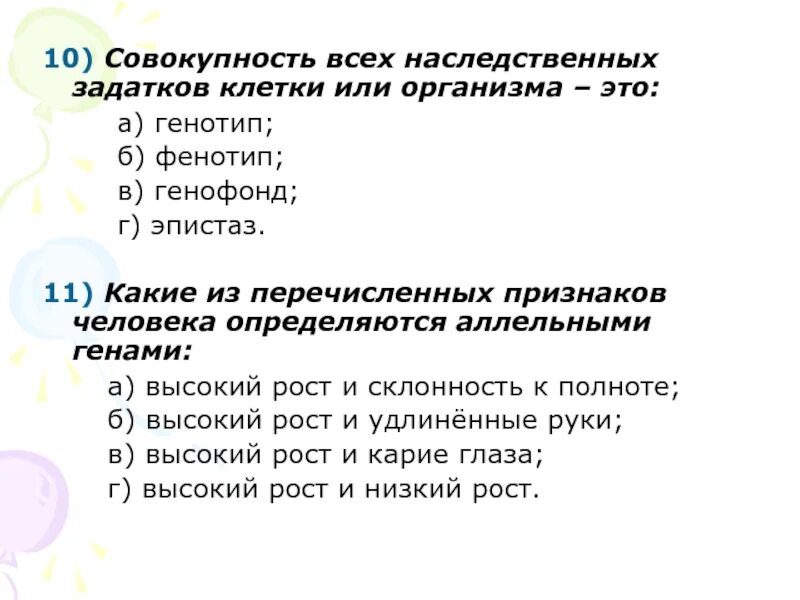 10) Совокупность всех наследственных задатков клетки или организма – это:

а) генотип;
б) фенотип;
в) генофонд;
г) эпистаз.

11) Какие из перечисленных признаков человека определяются аллельными генами:

а) высокий рост и склонность к полноте;
б) высокий рост и удлинённые руки;
в) высокий рост и карие глаза;
г) высокий рост и низкий рост.